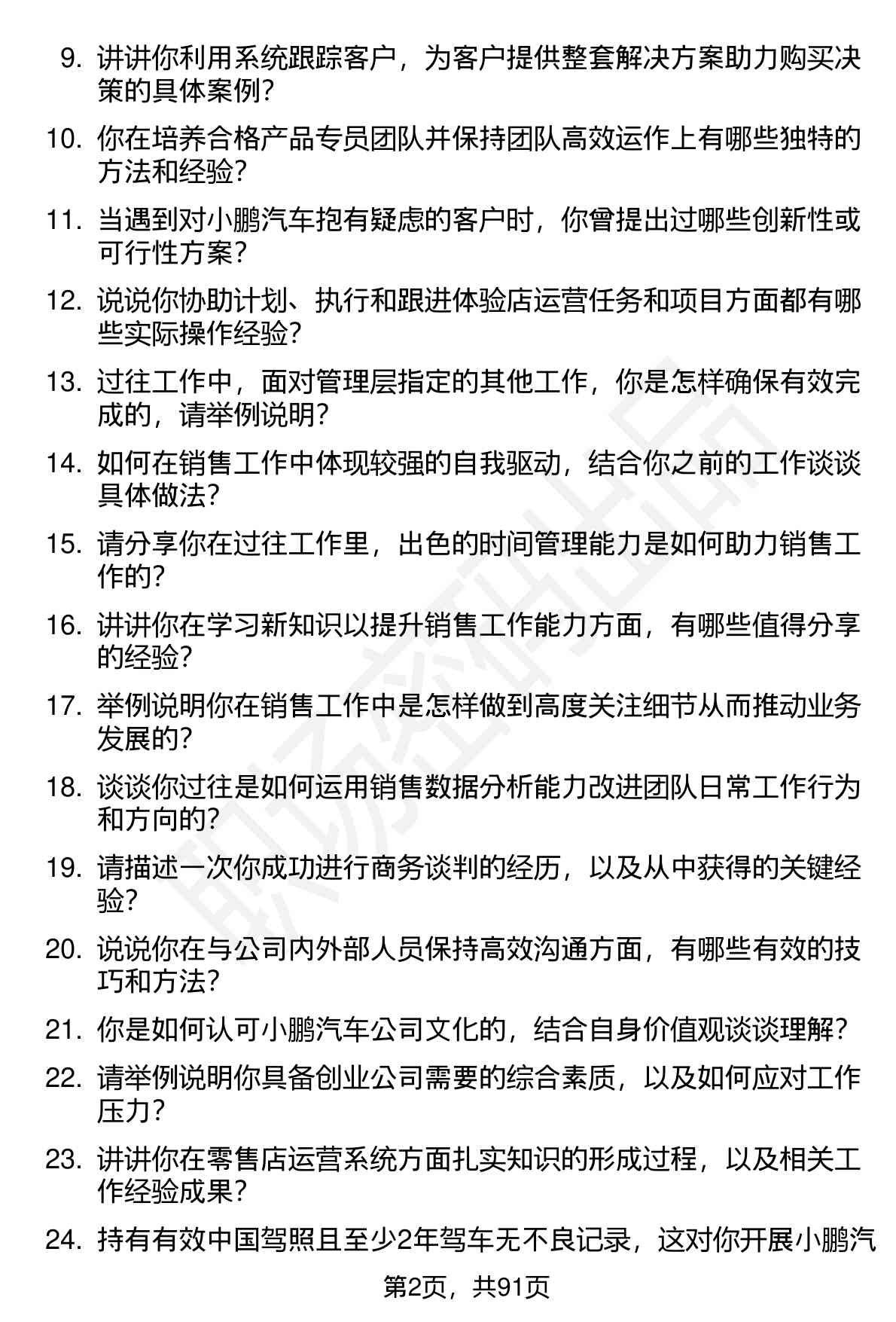 9. 讲讲你利用系统跟踪客户，为客户提供整套解决方案助力购买决策的具体案例？

10. 你在培养合格产品专员团队并保持团队高效运作上有哪些独特的方法和经验？

11. 当遇到对小鹏汽车抱有疑虑的客户时，你曾提出过哪些创新性或可行性方案？

12. 说说你协助计划、执行和跟进体验店运营任务和项目方面都有哪些实际操作经验？

13. 过往工作中，面对管理层指定的其他工作，你是怎样确保有效完成的，请举例说明？

14. 如何在销售工作中体现较强的自我驱动，结合你之前的工作谈谈具体做法？

15. 请分享你在过往工作里，出色的时间管理能力是如何助力销售工作的？

16. 讲讲你在学习新知识以提升销售工作能力方面，有哪些值得分享的经验？

17. 举例说明你在销售工作中是怎样做到高度关注细节从而推动业务发展的？

18. 谈谈你过往是如何运用销售数据分析能力改进团队日常工作行为和方向的？

19. 请描述一次你成功进行商务谈判的经历，以及从中获得的关键经验？

20. 说说你在与公司内外部人员保持高效沟通方面，有哪些有效的技巧和方法？

21. 你是如何认可小鹏汽车公司文化的，结合自身价值观谈谈理解？

22. 请举例说明你具备创业公司需要的综合素质，以及如何应对工作压力？

23. 讲讲你在零售店运营系统方面扎实知识的形成过程，以及相关工作经验成果？

24. 持有有效中国驾照且至少2年驾车无不良记录，这对你开展小鹏汽

第2页，共91页